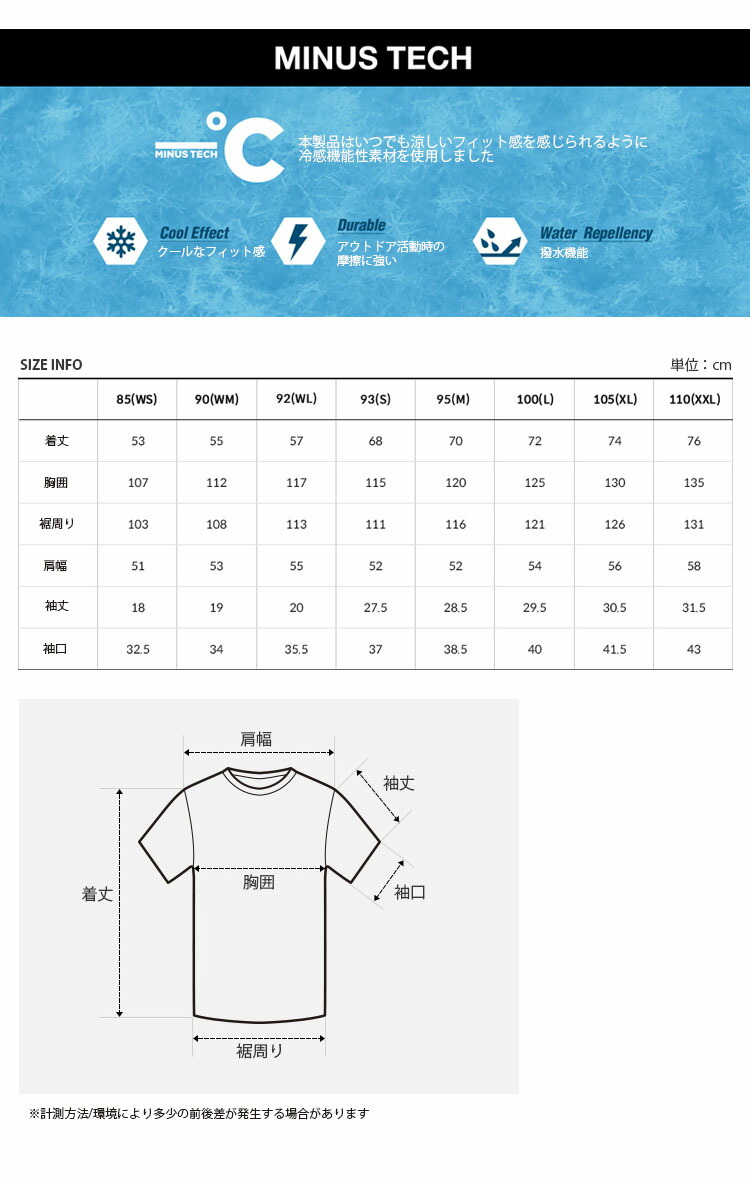 MINUS TECH

MINUS TECH °C

本製品はいつでも涼しいフィット感を感じられるように冷感機能性素材を使用しました

Cool Effect
クールなフィット感

Durable
アウトドア活動時の摩擦に強い

Water Repellency
撥水機能

SIZE INFO

単位：cm

| | 85(WS) | 90(WM) | 92(WL) | 93(S) | 95(M) | 100(L) | 105(XL) | 110(XXL) |
|---|---|---|---|---|---|---|---|---|
| 着丈 | 53 | 55 | 57 | 68 | 70 | 72 | 74 | 76 |
| 胸囲 | 107 | 112 | 117 | 115 | 120 | 125 | 130 | 135 |
| 裾周り | 103 | 108 | 113 | 111 | 116 | 121 | 126 | 131 |
| 肩幅 | 51 | 53 | 55 | 52 | 52 | 54 | 56 | 58 |
| 袖丈 | 18 | 19 | 20 | 27.5 | 28.5 | 29.5 | 30.5 | 31.5 |
| 袖口 | 32.5 | 34 | 35.5 | 37 | 38.5 | 40 | 41.5 | 43 |

肩幅
袖丈
胸囲
袖口
着丈
裾周り

※計測方法/環境により多少の前後差が発生する場合があります